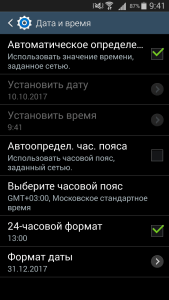 87% 9:41

Дата и время

Автоматическое определе...
Использовать значение времени, заданное сетью.

Установить дату
10.10.2017

Установить время
9:41

Автоопредел. час. пояса
Использовать часовой пояс, заданный сетью.

Выберите часовой пояс
GMT+03:00, Московское стандартное время

24-часовой формат
13:00

Формат даты
31.12.2017